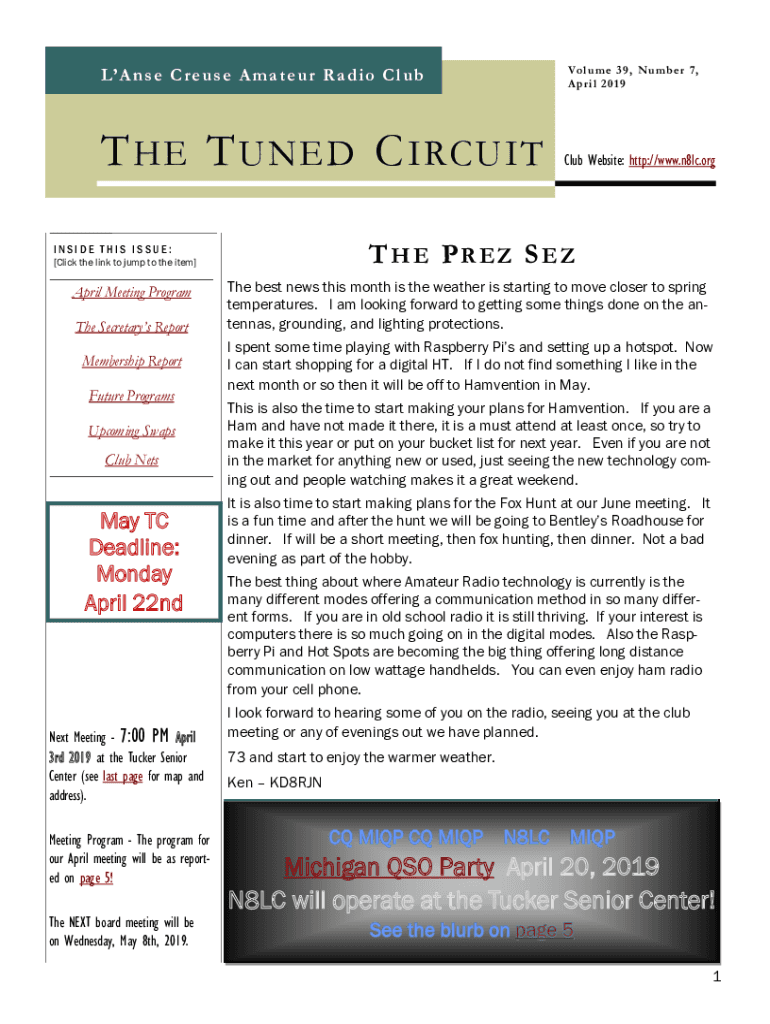 L'Anse Creuse Amateur Radio Club

Volume 39, Number 7, April 2019

THE TUNED CIRCUIT

Club Website: http://www.n8lc.org

INSIDE THIS ISSUE:
[Click the link to jump to the item]

April Meeting Program

The Secretary's Report

Membership Report

Future Programs

Upcoming Swaps

Club Nets

May TC Deadline: Monday April 22nd

Next Meeting - 7:00 PM April 3rd 2019 at the Tucker Senior Center (see last page for map and address).

Meeting Program - The program for our April meeting will be as reported on page 5!

The NEXT board meeting will be on Wednesday, May 8th, 2019.

THE PREZ SEZ

The best news this month is the weather is starting to move closer to spring temperatures. I am looking forward to getting some things done on the antennas, grounding, and lighting protections.

I spent some time playing with Raspberry Pi's and setting up a hotspot. Now I can start shopping for a digital HT. If I do not find something I like in the next month or so then it will be off to Hamvention in May.

This is also the time to start making your plans for Hamvention. If you are a Ham and have not made it there, it is a must attend at least once, so try to make it this year or put on your bucket list for next year. Even if you are not in the market for anything new or used, just seeing the new technology coming out and people watching makes it a great weekend.

It is also time to start making plans for the Fox Hunt at our June meeting. It is a fun time and after the hunt we will be going to Bentley's Roadhouse for dinner. If will be a short meeting, then fox hunting, then dinner. Not a bad evening as part of the hobby.

The best thing about where Amateur Radio technology is currently is the many different modes offering a communication method in so many different forms. If you are in old school radio it is still thriving. If your interest is computers there is so much going on in the digital modes. Also the Raspberry Pi and Hot Spots are becoming the big thing offering long distance communication on low wattage handhelds. You can even enjoy ham radio from your cell phone.

I look forward to hearing some of you on the radio, seeing you at the club meeting or any of evenings out we have planned.

73 and start to enjoy the warmer weather.

Ken – KD8RJN

CQ MIQP CQ MIQP N8LC MIQP

Michigan QSO Party April 20, 2019

N8LC will operate at the Tucker Senior Center!

See the blurb on page 5

1